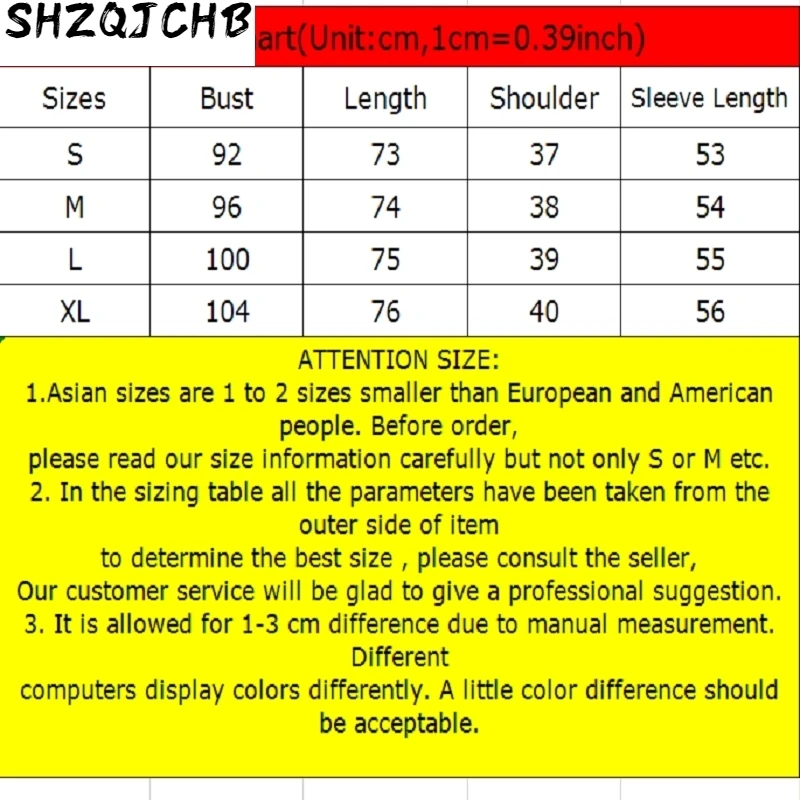 SHZQJCHB

art(Unit:cm,1cm=0.39inch)

| Sizes | Bust | Length | Shoulder | Sleeve Length |
|---|---|---|---|---|
| S | 92 | 73 | 37 | 53 |
| M | 96 | 74 | 38 | 54 |
| L | 100 | 75 | 39 | 55 |
| XL | 104 | 76 | 40 | 56 |

ATTENTION SIZE:
1.Asian sizes are 1 to 2 sizes smaller than European and American people. Before order,
please read our size information carefully but not only S or M etc.
2. In the sizing table all the parameters have been taken from the outer side of item
to determine the best size , please consult the seller,
Our customer service will be glad to give a professional suggestion.
3. It is allowed for 1-3 cm difference due to manual measurement. Different
computers display colors differently. A little color difference should be acceptable.